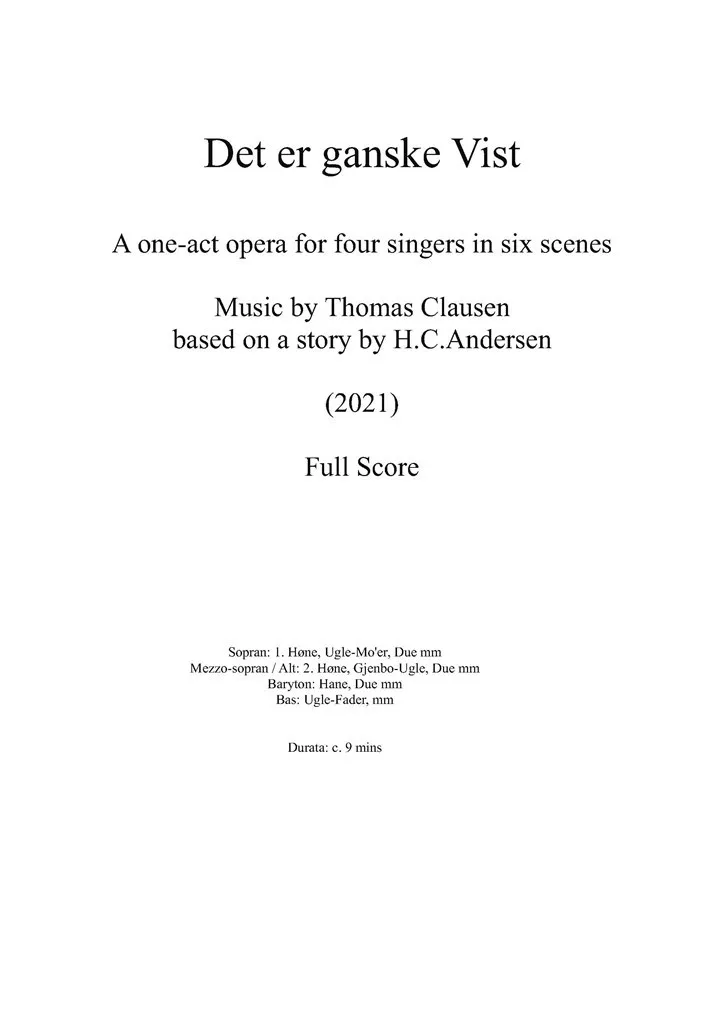 Det er ganske Vist

A one-act opera for four singers in six scenes

Music by Thomas Clausen
based on a story by H.C.Andersen

(2021)

Full Score

Sopran: 1. Høne, Ugle-Mo'er, Due mm
Mezzo-sopran / Alt: 2. Høne, Gjenbo-Ugle, Due mm
Baryton: Hane, Due mm
Bas: Ugle-Fader, mm

Durata: c. 9 mins